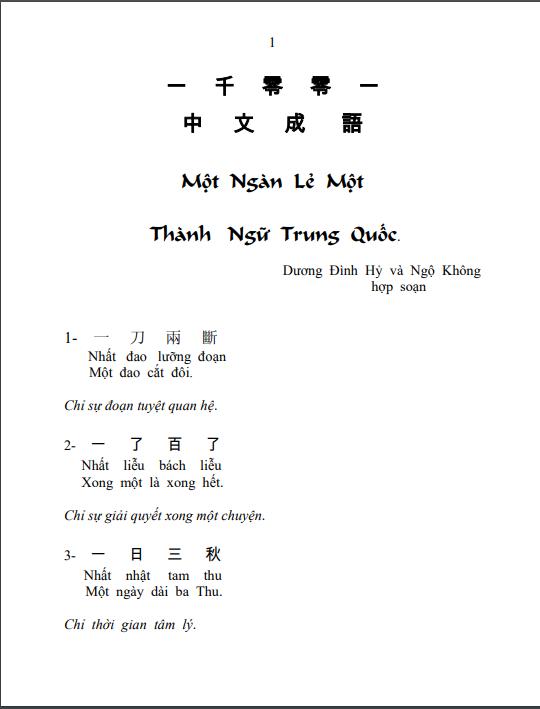 1

一 千 零 零 一

中 文 成 語

Một Ngàn Lẻ Một

Thành Ngữ Trung Quốc.

Dương Đình Hỷ và Ngộ Không
hợp soạn

1- 一 刀 兩 斷
Nhất đao lưỡng đoạn
Một đao cắt đôi.

Chỉ sự đoạn tuyệt quan hệ.

2- 一 了 百 了
Nhất liễu bách liễu
Xong một là xong hết.

Chỉ sự giải quyết xong một chuyện.

3- 一 日 三 秋
Nhất nhật tam thu
Một ngày dài ba Thu.

Chỉ thời gian tâm lý.